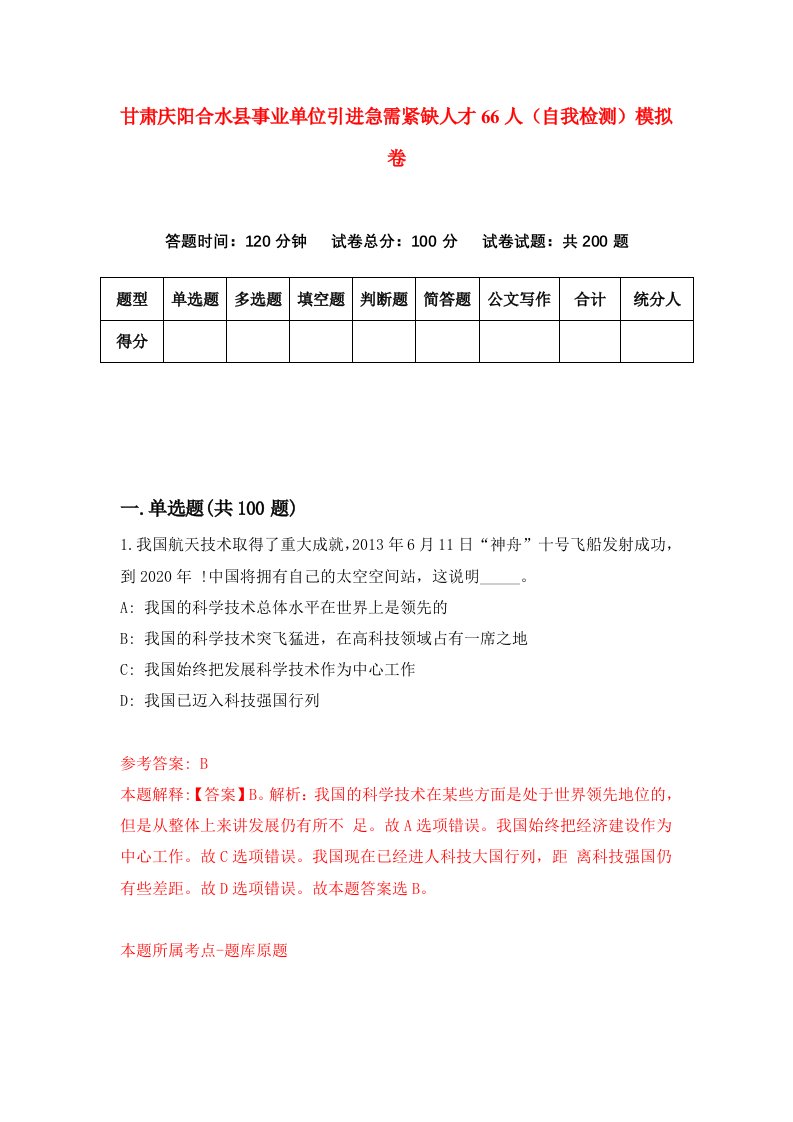 甘肃庆阳合水县事业单位引进急需紧缺人才66人（自我检测）模拟卷

答题时间：120分钟　试卷总分：100分　试卷试题：共200题

| 题型 | 单选题 | 多选题 | 填空题 | 判断题 | 简答题 | 公文写作 | 合计 | 统分人 |
|---|---|---|---|---|---|---|---|---|
| 得分 | | | | | | | | |

一.单选题(共100题)

1.我国航天技术取得了重大成就,2013年6月11日“神舟”十号飞船发射成功，到2020年 !中国将拥有自己的太空空间站，这说明_____。

A: 我国的科学技术总体水平在世界上是领先的

B: 我国的科学技术突飞猛进，在高科技领域占有一席之地

C: 我国始终把发展科学技术作为中心工作

D: 我国已迈入科技强国行列

参考答案: B

本题解释:【答案】B。解析：我国的科学技术在某些方面是处于世界领先地位的，但是从整体上来讲发展仍有所不 足。故A选项错误。我国始终把经济建设作为中心工作。故C选项错误。我国现在已经进人科技大国行列，距 离科技强国仍有些差距。故D选项错误。故本题答案选B。

本题所属考点-题库原题